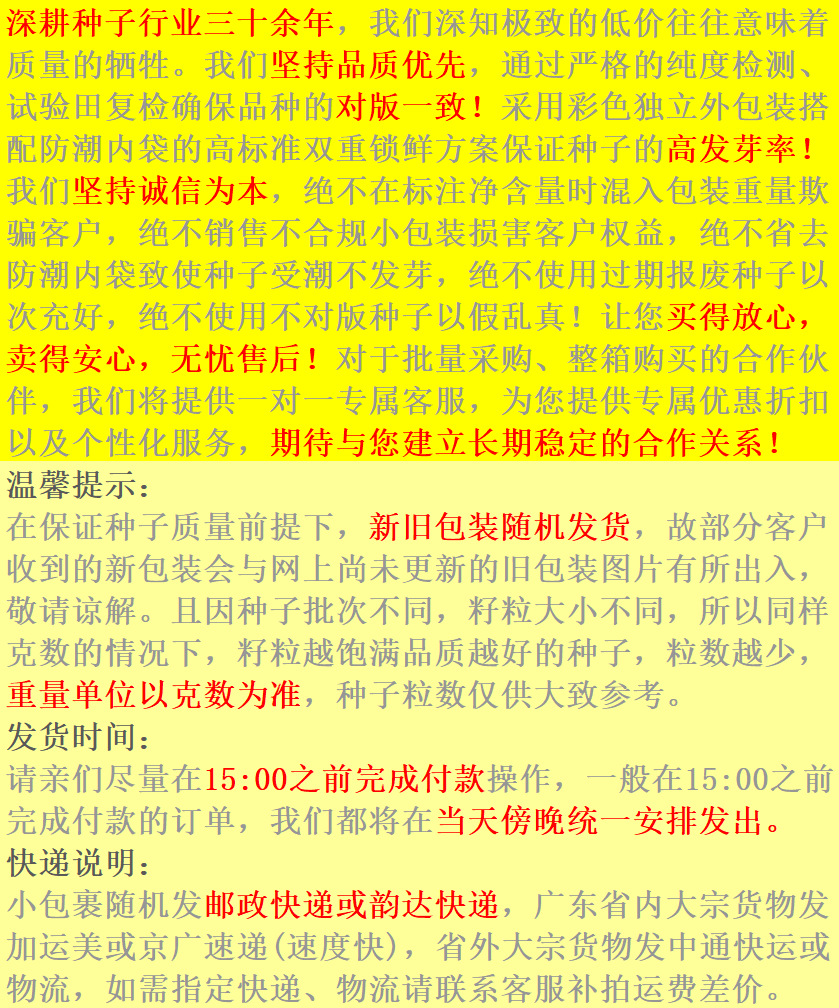 深耕种子行业三十余年，我们深知极致的低价往往意味着质量的牺牲。我们坚持品质优先，通过严格的纯度检测、试验田复检确保品种的对版一致！采用彩色独立外包装搭配防潮内袋的高标准双重锁鲜方案保证种子的高发芽率！我们坚持诚信为本，绝不在标注净含量时混入包装重量欺骗客户，绝不销售不合规小包装损害客户权益，绝不省去防潮内袋致使种子受潮不发芽，绝不使用过期报废种子以次充好，绝不使用不对版种子以假乱真！让您买得放心，卖得安心，无忧售后！对于批量采购、整箱购买的合作伙伴，我们将提供一对一专属客服，为您提供专属优惠折扣以及个性化服务，期待与您建立长期稳定的合作关系！

温馨提示：
在保证种子质量前提下，新旧包装随机发货，故部分客户收到的新包装会与网上尚未更新的旧包装图片有所出入，敬请谅解。且因种子批次不同，籽粒大小不同，所以同样克数的情况下，籽粒越饱满品质越好的种子，粒数越少，重量单位以克数为准，种子粒数仅供大致参考。

发货时间：
请亲们尽量在15:00之前完成付款操作，一般在15:00之前完成付款的订单，我们都将在当天傍晚统一安排发出。

快递说明：
小包裹随机发邮政快递或韵达快递，广东省内大宗货物发加运美或京广速递(速度快)，省外大宗货物发中通快运或物流，如需指定快递、物流请联系客服补拍运费差价。